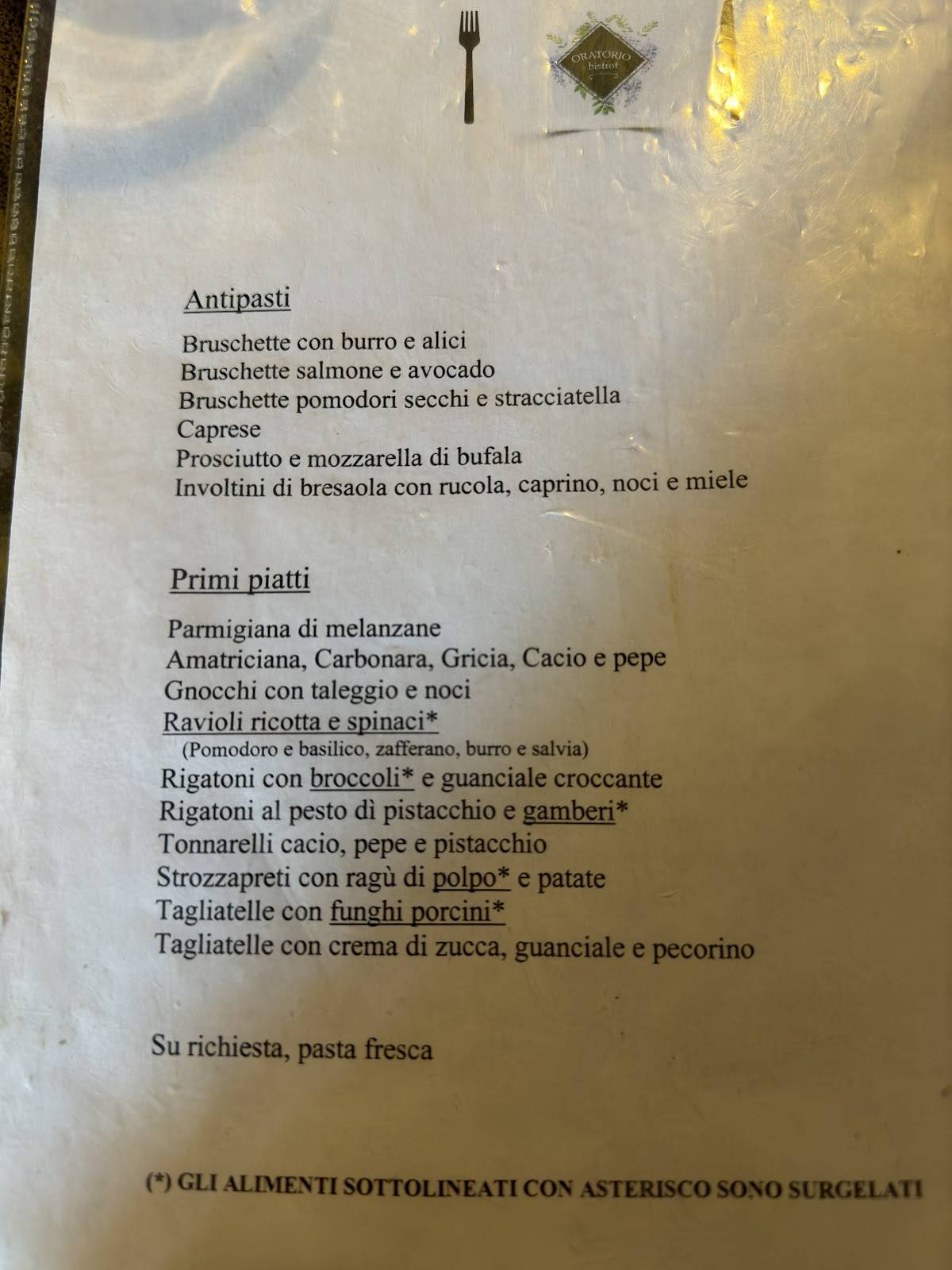 ORATORIO
bistrot

Antipasti

Bruschette con burro e alici
Bruschette salmone e avocado
Bruschette pomodori secchi e stracciatella
Caprese
Prosciutto e mozzarella di bufala
Involtini di bresaola con rucola, caprino, noci e miele

Primi piatti

Parmigiana di melanzane
Amatriciana, Carbonara, Gricia, Cacio e pepe
Gnocchi con taleggio e noci
Ravioli ricotta e spinaci*
(Pomodoro e basilico, zafferano, burro e salvia)
Rigatoni con broccoli* e guanciale croccante
Rigatoni al pesto dì pistacchio e gamberi*
Tonnarelli cacio, pepe e pistacchio
Strozzapreti con ragù di polpo* e patate
Tagliatelle con funghi porcini*
Tagliatelle con crema di zucca, guanciale e pecorino

Su richiesta, pasta fresca

(*) GLI ALIMENTI SOTTOLINEATI CON ASTERISCO SONO SURGELATI